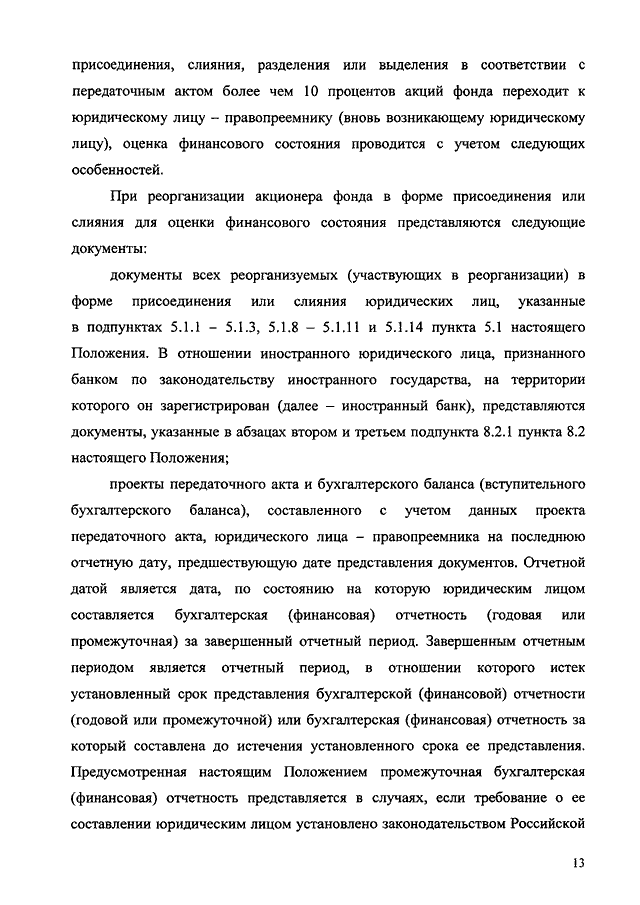 присоединения, слияния, разделения или выделения в соответствии с передаточным актом более чем 10 процентов акций фонда переходит к юридическому лицу – правопреемнику (вновь возникающему юридическому лицу), оценка финансового состояния проводится с учетом следующих особенностей.

При реорганизации акционера фонда в форме присоединения или слияния для оценки финансового состояния представляются следующие документы:

документы всех реорганизуемых (участвующих в реорганизации) в форме присоединения или слияния юридических лиц, указанные в подпунктах 5.1.1 – 5.1.3, 5.1.8 – 5.1.11 и 5.1.14 пункта 5.1 настоящего Положения. В отношении иностранного юридического лица, признанного банком по законодательству иностранного государства, на территории которого он зарегистрирован (далее – иностранный банк), представляются документы, указанные в абзацах втором и третьем подпункта 8.2.1 пункта 8.2 настоящего Положения;

проекты передаточного акта и бухгалтерского баланса (вступительного бухгалтерского баланса), составленного с учетом данных проекта передаточного акта, юридического лица – правопреемника на последнюю отчетную дату, предшествующую дате представления документов. Отчетной датой является дата, по состоянию на которую юридическим лицом составляется бухгалтерская (финансовая) отчетность (годовая или промежуточная) за завершенный отчетный период. Завершенным отчетным периодом является отчетный период, в отношении которого истек установленный срок представления бухгалтерской (финансовой) отчетности (годовой или промежуточной) или бухгалтерская (финансовая) отчетность за который составлена до истечения установленного срока ее представления. Предусмотренная настоящим Положением промежуточная бухгалтерская (финансовая) отчетность представляется в случаях, если требование о ее составлении юридическим лицом установлено законодательством Российской

13